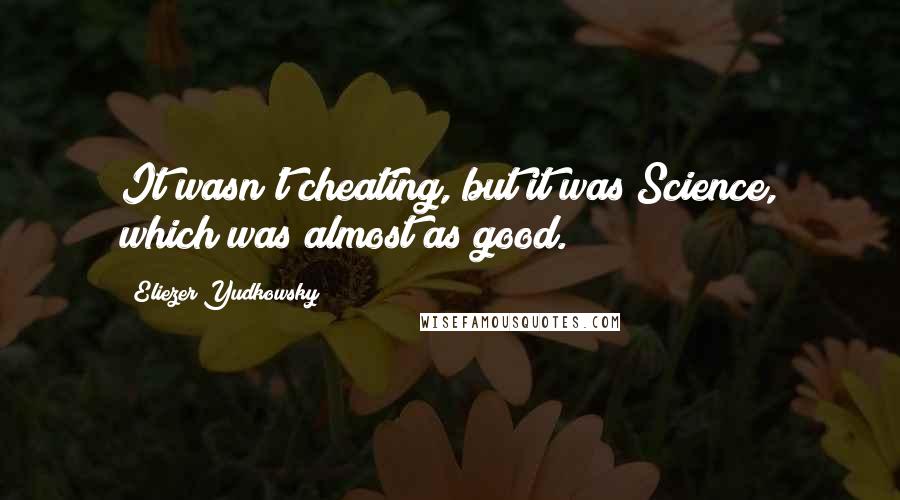 It wasn't cheating, but it was Science, which was almost as good.

Eliezer Yudkowsky

WISEFAMOUSQUOTES.COM